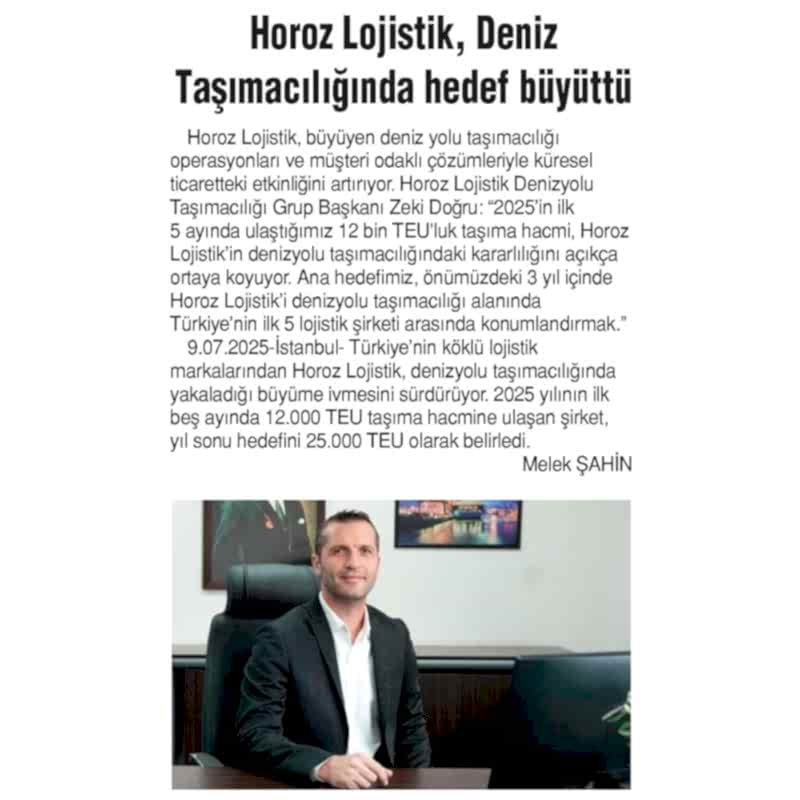 Horoz Lojistik, Deniz Taşımacılığında hedef büyüttü

Horoz Lojistik, büyüyen deniz yolu taşımacılığı operasyonları ve müşteri odaklı çözümleriyle küresel ticaretteki etkinliğini artırıyor. Horoz Lojistik Denizyolu Taşımacılığı Grup Başkanı Zeki Doğru: "2025'in ilk 5 ayında ulaştığımız 12 bin TEU'luk taşıma hacmi, Horoz Lojistik'in denizyolu taşımacılığındaki kararlılığını açıkça ortaya koyuyor. Ana hedefimiz, önümüzdeki 3 yıl içinde Horoz Lojistik'i denizyolu taşımacılığı alanında Türkiye'nin ilk 5 lojistik şirketi arasında konumlandırmak."

9.07.2025-İstanbul- Türkiye'nin köklü lojistik markalarından Horoz Lojistik, denizyolu taşımacılığında yakaladığı büyüme ivmesini sürdürüyor. 2025 yılının ilk beş ayında 12.000 TEU taşıma hacmine ulaşan şirket, yıl sonu hedefini 25.000 TEU olarak belirledi.

Melek ŞAHİN